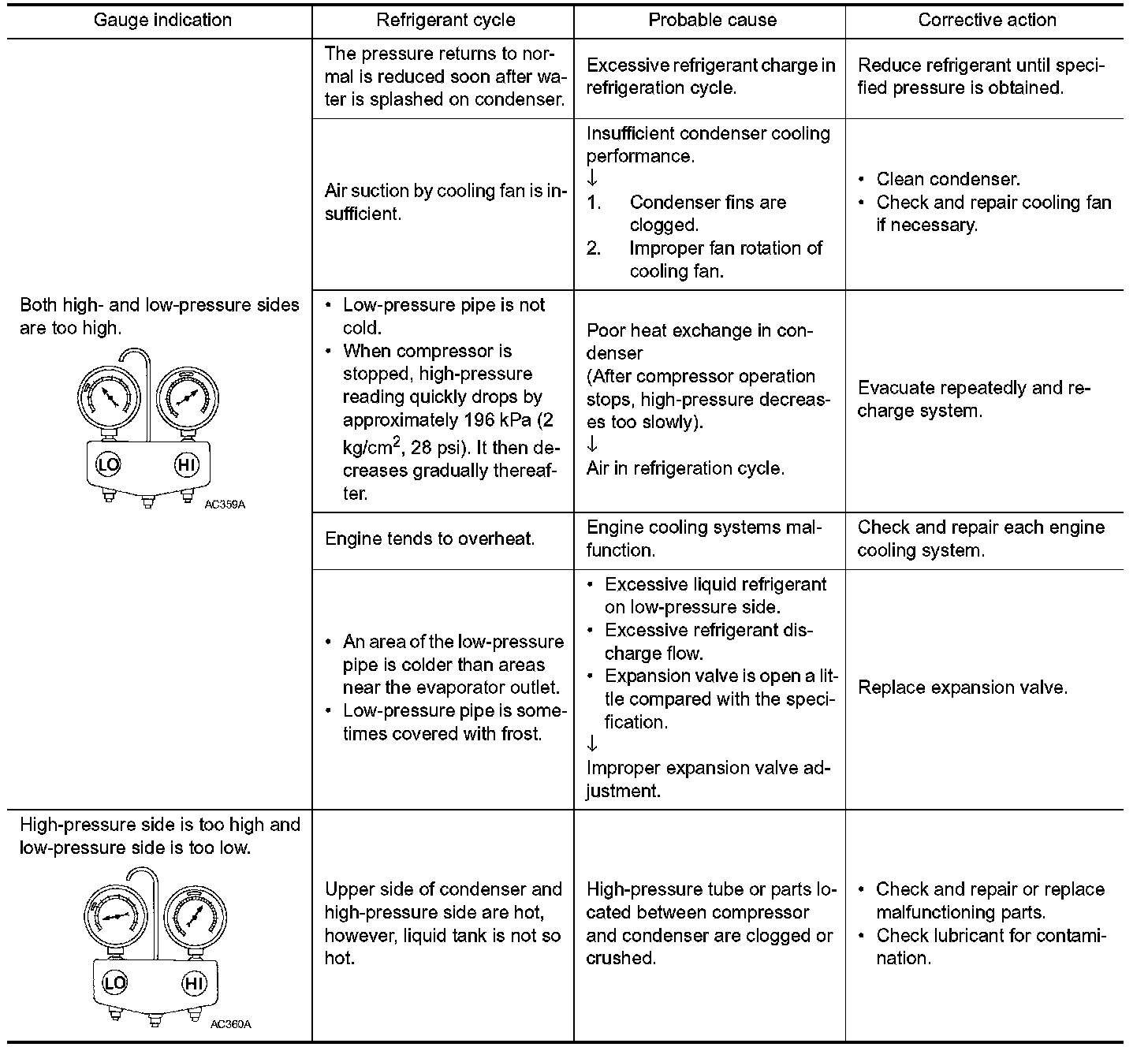 | Gauge indication | Refrigerant cycle | Probable cause | Corrective action |
|---|---|---|---|
| Both high- and low-pressure sides are too high. LO HI AC359A | The pressure returns to normal is reduced soon after water is splashed on condenser. | Excessive refrigerant charge in refrigeration cycle. | Reduce refrigerant until specified pressure is obtained. |
| | Air suction by cooling fan is insufficient. | Insufficient condenser cooling performance. ↓ 1. Condenser fins are clogged. 2. Improper fan rotation of cooling fan. | • Clean condenser. • Check and repair cooling fan if necessary. |
| | • Low-pressure pipe is not cold. • When compressor is stopped, high-pressure reading quickly drops by approximately 196 kPa (2 kg/cm$^2$, 28 psi). It then decreases gradually thereafter. | Poor heat exchange in condenser (After compressor operation stops, high-pressure decreases too slowly). ↓ Air in refrigeration cycle. | Evacuate repeatedly and recharge system. |
| | Engine tends to overheat. | Engine cooling systems malfunction. | Check and repair each engine cooling system. |
| | • An area of the low-pressure pipe is colder than areas near the evaporator outlet. • Low-pressure pipe is sometimes covered with frost. | • Excessive liquid refrigerant on low-pressure side. • Excessive refrigerant discharge flow. • Expansion valve is open a little compared with the specification. ↓ Improper expansion valve adjustment. | Replace expansion valve. |
| High-pressure side is too high and low-pressure side is too low. LO HI AC360A | Upper side of condenser and high-pressure side are hot, however, liquid tank is not so hot. | High-pressure tube or parts located between compressor and condenser are clogged or crushed. | • Check and repair or replace malfunctioning parts. • Check lubricant for contamination. |